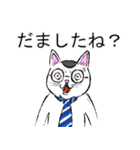 だましたね？